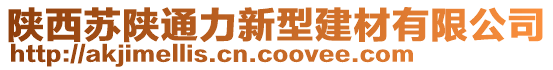 陕西苏陕通力新型建材有限公司
http://akjimellis.cn.coovee.com